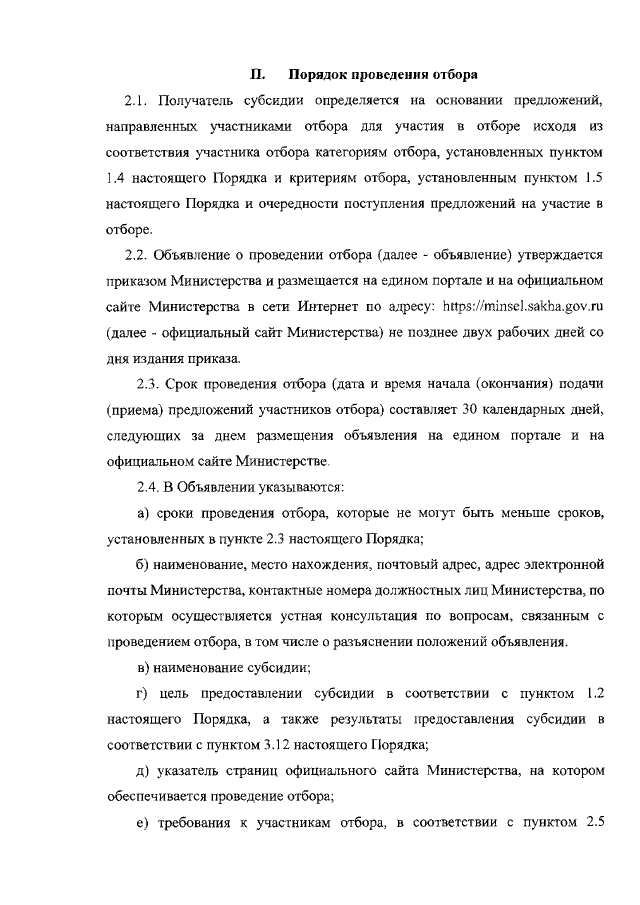 II. Порядок проведения отбора

2.1. Получатель субсидии определяется на основании предложений, направленных участниками отбора для участия в отборе исходя из соответствия участника отбора категориям отбора, установленных пунктом 1.4 настоящего Порядка и критериям отбора, установленным пунктом 1.5 настоящего Порядка и очередности поступления предложений на участие в отборе.

2.2. Объявление о проведении отбора (далее - объявление) утверждается приказом Министерства и размещается на едином портале и на официальном сайте Министерства в сети Интернет по адресу: https://minsel.sakha.gov.ru (далее - официальный сайт Министерства) не позднее двух рабочих дней со дня издания приказа.

2.3. Срок проведения отбора (дата и время начала (окончания) подачи (приема) предложений участников отбора) составляет 30 календарных дней, следующих за днем размещения объявления на едином портале и на официальном сайте Министерстве.

2.4. В Объявлении указываются:

а) сроки проведения отбора, которые не могут быть меньше сроков, установленных в пункте 2.3 настоящего Порядка;

б) наименование, место нахождения, почтовый адрес, адрес электронной почты Министерства, контактные номера должностных лиц Министерства, по которым осуществляется устная консультация по вопросам, связанным с проведением отбора, в том числе о разъяснении положений объявления.

в) наименование субсидии;

г) цель предоставлении субсидии в соответствии с пунктом 1.2 настоящего Порядка, а также результаты предоставления субсидии в соответствии с пунктом 3.12 настоящего Порядка;

д) указатель страниц официального сайта Министерства, на котором обеспечивается проведение отбора;

е) требования к участникам отбора, в соответствии с пунктом 2.5